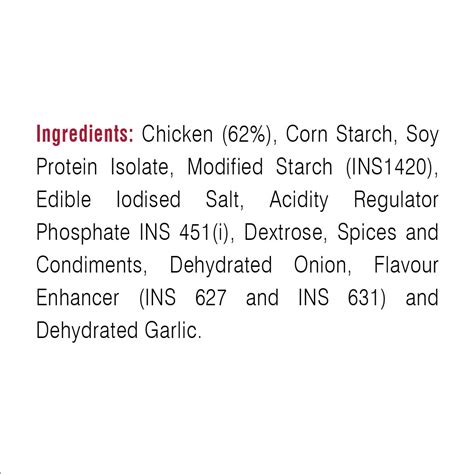 Ingredients: Chicken (62%), Corn Starch, Soy Protein Isolate, Modified Starch (INS1420), Edible Iodised Salt, Acidity Regulator Phosphate INS 451(i), Dextrose, Spices and Condiments, Dehydrated Onion, Flavour Enhancer (INS 627 and INS 631) and Dehydrated Garlic.